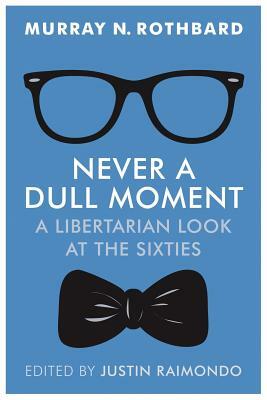 MURRAY N. ROTHBARD

NEVER A DULL MOMENT

A LIBERTARIAN LOOK AT THE SIXTIES

EDITED BY JUSTIN RAIMONDO